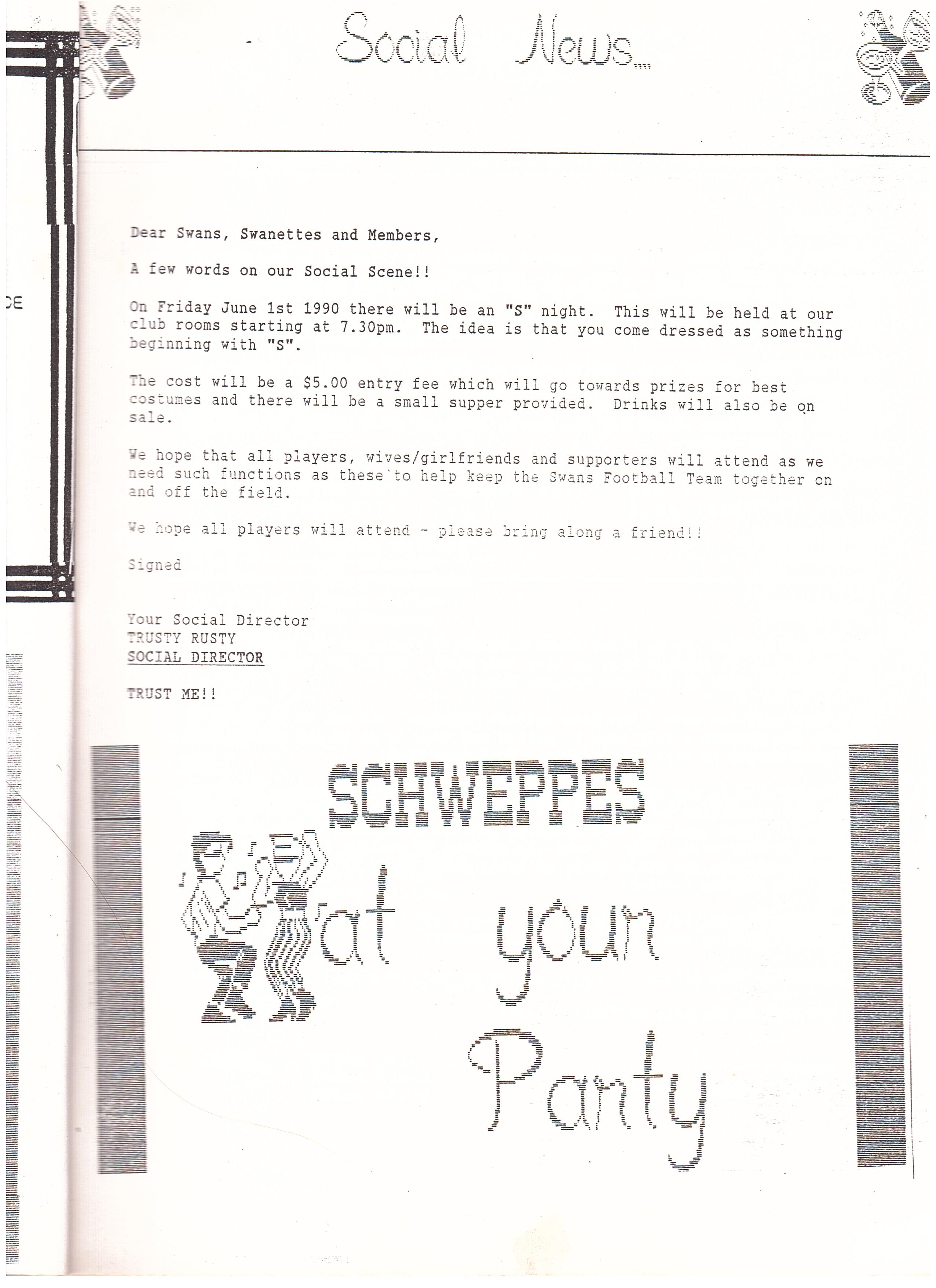 Social News....

CE

Dear Swans, Swanettes and Members,

A few words on our Social Scene!!

On Friday June 1st 1990 there will be an "S" night. This will be held at our club rooms starting at 7.30pm. The idea is that you come dressed as something beginning with "S".

The cost will be a $5.00 entry fee which will go towards prizes for best costumes and there will be a small supper provided. Drinks will also be on sale.

We hope that all players, wives/girlfriends and supporters will attend as we need such functions as these to help keep the Swans Football Team together on and off the field.

We hope all players will attend - please bring along a friend!!

Signed

Your Social Director
TRUSTY RUSTY
SOCIAL DIRECTOR

TRUST ME!!

SCHWEPPES

at your Party